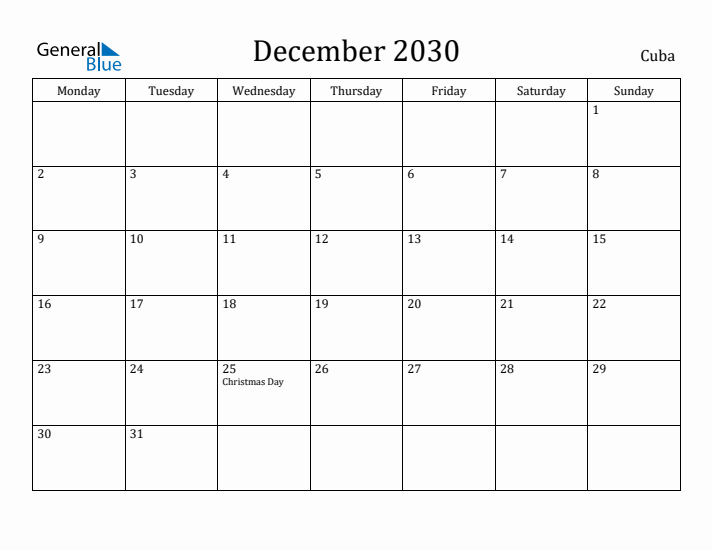 General Blue

December 2030

Cuba

| Monday | Tuesday | Wednesday | Thursday | Friday | Saturday | Sunday |
|---|---|---|---|---|---|---|
| | | | | | | 1 |
| 2 | 3 | 4 | 5 | 6 | 7 | 8 |
| 9 | 10 | 11 | 12 | 13 | 14 | 15 |
| 16 | 17 | 18 | 19 | 20 | 21 | 22 |
| 23 | 24 | 25 Christmas Day | 26 | 27 | 28 | 29 |
| 30 | 31 | | | | | |